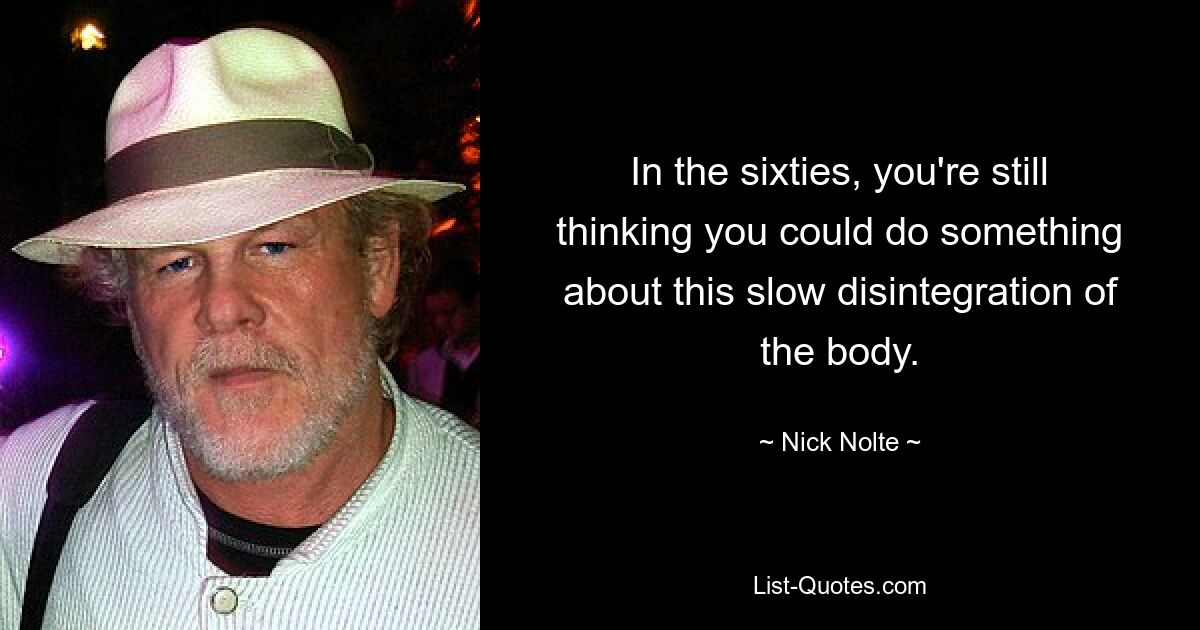 In the sixties, you're still thinking you could do something about this slow disintegration of the body.

~ Nick Nolte ~

List-Quotes.com